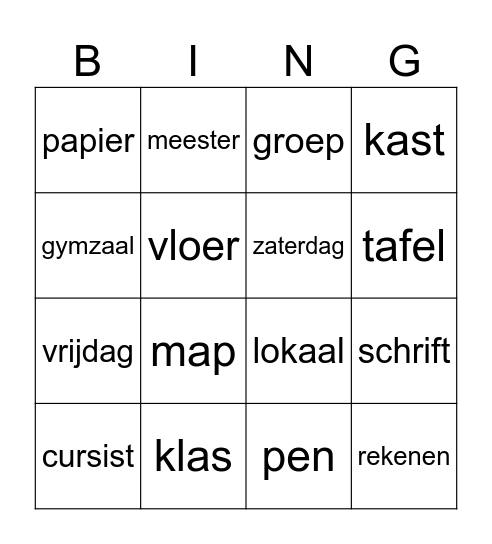 | B | I | N | G |
|---|---|---|---|
| papier | meester | groep | kast |
| gymzaal | vloer | zaterdag | tafel |
| vrijdag | map | lokaal | schrift |
| cursist | klas | pen | rekenen |